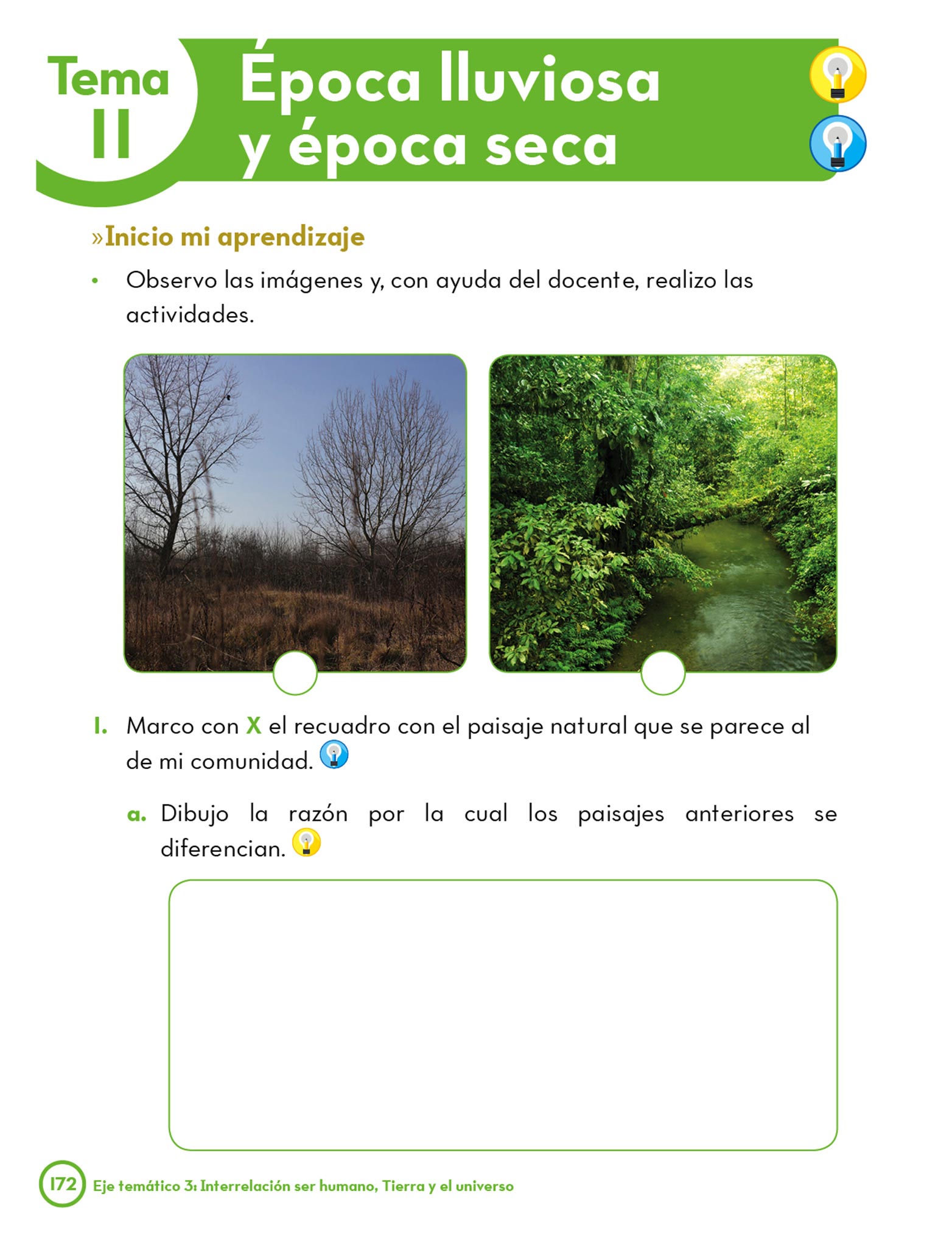 Tema 11

Época lluviosa y época seca

»Inicio mi aprendizaje

• Observo las imágenes y, con ayuda del docente, realizo las actividades.

1. Marco con X el recuadro con el paisaje natural que se parece al de mi comunidad.

a. Dibujo la razón por la cual los paisajes anteriores se diferencian.

172 Eje temático 3: Interrelación ser humano, Tierra y el universo